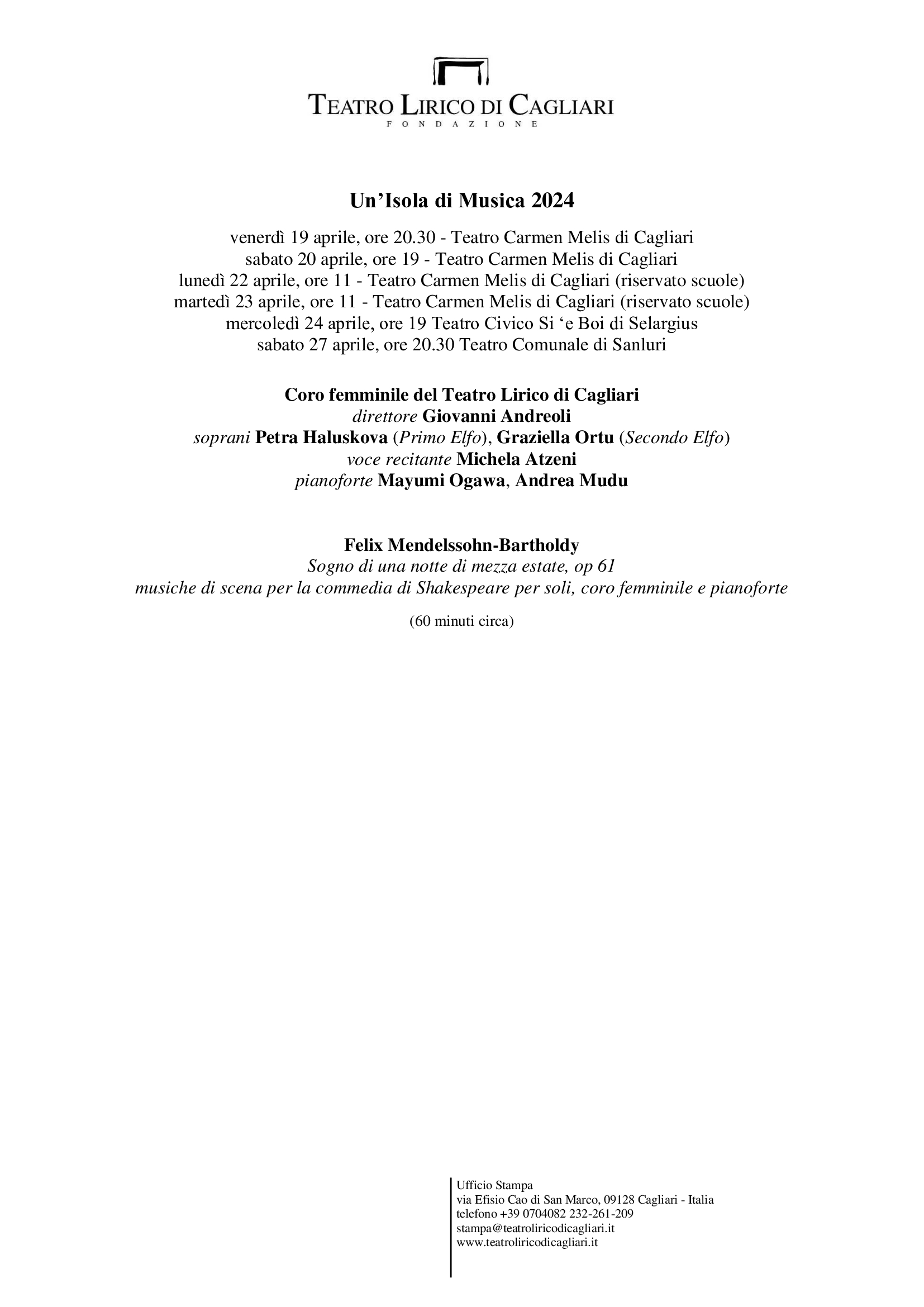 TEATRO LIRICO DI CAGLIARI
FONDAZIONE

Un'Isola di Musica 2024

venerdì 19 aprile, ore 20.30 - Teatro Carmen Melis di Cagliari
sabato 20 aprile, ore 19 - Teatro Carmen Melis di Cagliari
lunedì 22 aprile, ore 11 - Teatro Carmen Melis di Cagliari (riservato scuole)
martedì 23 aprile, ore 11 - Teatro Carmen Melis di Cagliari (riservato scuole)
mercoledì 24 aprile, ore 19 Teatro Civico Si 'e Boi di Selargius
sabato 27 aprile, ore 20.30 Teatro Comunale di Sanluri

Coro femminile del Teatro Lirico di Cagliari
direttore Giovanni Andreoli
soprani Petra Haluskova (Primo Elfo), Graziella Ortu (Secondo Elfo)
voce recitante Michela Atzeni
pianoforte Mayumi Ogawa, Andrea Mudu

Felix Mendelssohn-Bartholdy
Sogno di una notte di mezza estate, op 61
musiche di scena per la commedia di Shakespeare per soli, coro femminile e pianoforte

(60 minuti circa)

Ufficio Stampa
via Efisio Cao di San Marco, 09128 Cagliari - Italia
telefono +39 0704082 232-261-209
stampa@teatroliricodicagliari.it
www.teatroliricodicagliari.it